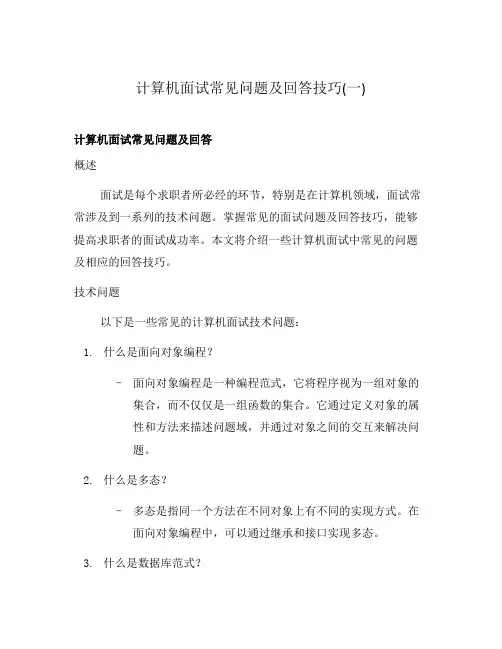 计算机面试常见问题及回答技巧(一)

计算机面试常见问题及回答

概述

面试是每个求职者所必经的环节，特别是在计算机领域，面试常常涉及到一系列的技术问题。掌握常见的面试问题及回答技巧，能够提高求职者的面试成功率。本文将介绍一些计算机面试中常见的问题及相应的回答技巧。

技术问题

以下是一些常见的计算机面试技术问题：

1. 什么是面向对象编程？

– 面向对象编程是一种编程范式，它将程序视为一组对象的集合，而不仅仅是一组函数的集合。它通过定义对象的属性和方法来描述问题域，并通过对象之间的交互来解决问题。

2. 什么是多态？

– 多态是指同一个方法在不同对象上有不同的实现方式。在面向对象编程中，可以通过继承和接口实现多态。

3. 什么是数据库范式？